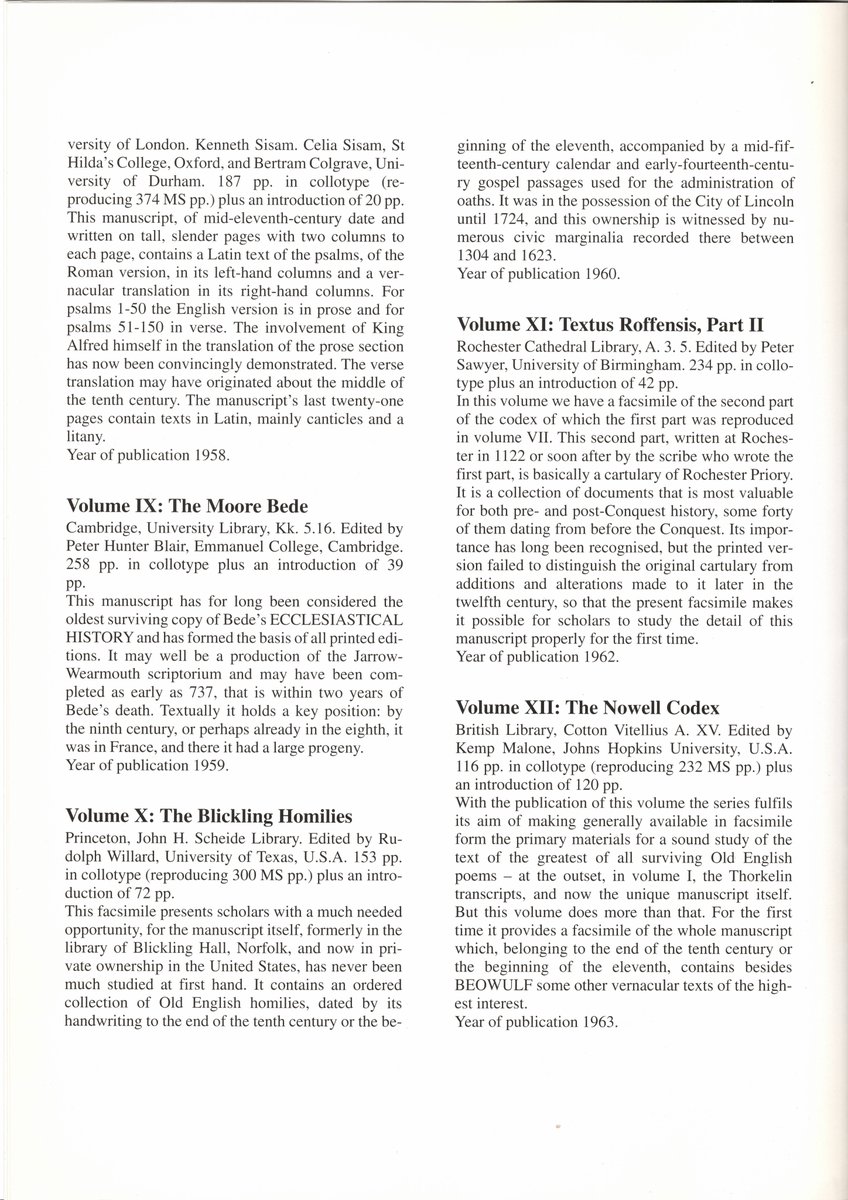 versity of London. Kenneth Sisam. Celia Sisam, St Hilda's College, Oxford, and Bertram Colgrave, University of Durham. 187 pp. in collotype (reproducing 374 MS pp.) plus an introduction of 20 pp. This manuscript, of mid-eleventh-century date and written on tall, slender pages with two columns to each page, contains a Latin text of the psalms, of the Roman version, in its left-hand columns and a vernacular translation in its right-hand columns. For psalms 1-50 the English version is in prose and for psalms 51-150 in verse. The involvement of King Alfred himself in the translation of the prose section has now been convincingly demonstrated. The verse translation may have originated about the middle of the tenth century. The manuscript's last twenty-one pages contain texts in Latin, mainly canticles and a litany.
Year of publication 1958.

Volume IX: The Moore Bede
Cambridge, University Library, Kk. 5.16. Edited by Peter Hunter Blair, Emmanuel College, Cambridge. 258 pp. in collotype plus an introduction of 39 pp.
This manuscript has for long been considered the oldest surviving copy of Bede's ECCLESIASTICAL HISTORY and has formed the basis of all printed editions. It may well be a production of the Jarrow-Wearmouth scriptorium and may have been completed as early as 737, that is within two years of Bede's death. Textually it holds a key position: by the ninth century, or perhaps already in the eighth, it was in France, and there it had a large progeny.
Year of publication 1959.

Volume X: The Blickling Homilies
Princeton, John H. Scheide Library. Edited by Rudolph Willard, University of Texas, U.S.A. 153 pp. in collotype (reproducing 300 MS pp.) plus an introduction of 72 pp.
This facsimile presents scholars with a much needed opportunity, for the manuscript itself, formerly in the library of Blickling Hall, Norfolk, and now in private ownership in the United States, has never been much studied at first hand. It contains an ordered collection of Old English homilies, dated by its handwriting to the end of the tenth century or the beginning of the eleventh, accompanied by a mid-fifteenth-century calendar and early-fourteenth-century gospel passages used for the administration of oaths. It was in the possession of the City of Lincoln until 1724, and this ownership is witnessed by numerous civic marginalia recorded there between 1304 and 1623.
Year of publication 1960.

Volume XI: Textus Roffensis, Part II
Rochester Cathedral Library, A. 3. 5. Edited by Peter Sawyer, University of Birmingham. 234 pp. in collotype plus an introduction of 42 pp.
In this volume we have a facsimile of the second part of the codex of which the first part was reproduced in volume VII. This second part, written at Rochester in 1122 or soon after by the scribe who wrote the first part, is basically a cartulary of Rochester Priory. It is a collection of documents that is most valuable for both pre- and post-Conquest history, some forty of them dating from before the Conquest. Its importance has long been recognised, but the printed version failed to distinguish the original cartulary from additions and alterations made to it later in the twelfth century, so that the present facsimile makes it possible for scholars to study the detail of this manuscript properly for the first time.
Year of publication 1962.

Volume XII: The Nowell Codex
British Library, Cotton Vitellius A. XV. Edited by Kemp Malone, Johns Hopkins University, U.S.A. 116 pp. in collotype (reproducing 232 MS pp.) plus an introduction of 120 pp.
With the publication of this volume the series fulfils its aim of making generally available in facsimile form the primary materials for a sound study of the text of the greatest of all surviving Old English poems – at the outset, in volume I, the Thorkelin transcripts, and now the unique manuscript itself. But this volume does more than that. For the first time it provides a facsimile of the whole manuscript which, belonging to the end of the tenth century or the beginning of the eleventh, contains besides BEOWULF some other vernacular texts of the highest interest.
Year of publication 1963.